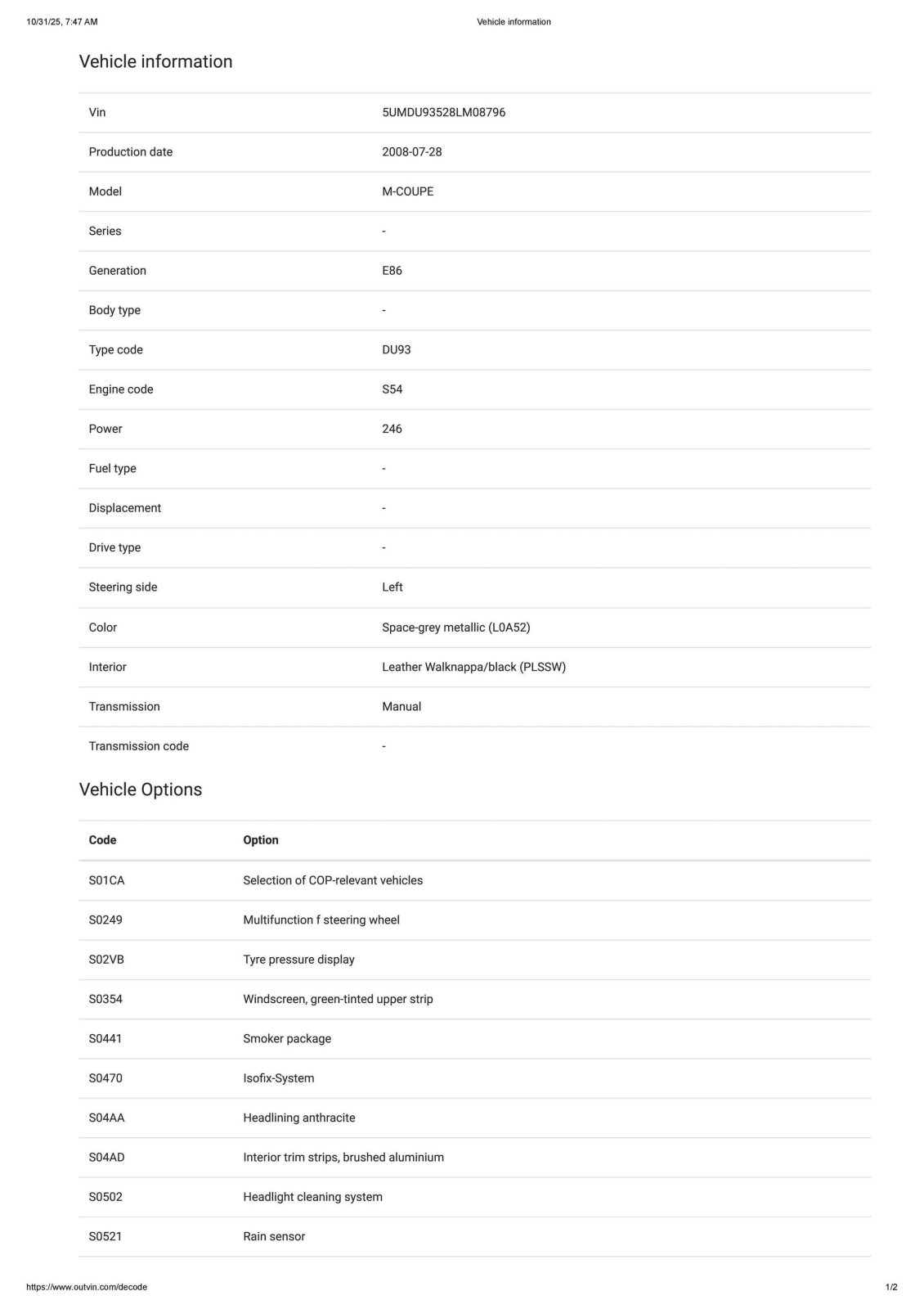 10/31/25, 7:47 AM

Vehicle information

Vehicle information

| | |
|---|---|
| Vin | 5UMDU93528LM08796 |
| Production date | 2008-07-28 |
| Model | M-COUPE |
| Series | - |
| Generation | E86 |
| Body type | - |
| Type code | DU93 |
| Engine code | S54 |
| Power | 246 |
| Fuel type | - |
| Displacement | - |
| Drive type | - |
| Steering side | Left |
| Color | Space-grey metallic (L0A52) |
| Interior | Leather Walknappa/black (PLSSW) |
| Transmission | Manual |
| Transmission code | - |

Vehicle Options

| Code | Option |
|---|---|
| S01CA | Selection of COP-relevant vehicles |
| S0249 | Multifunction f steering wheel |
| S02VB | Tyre pressure display |
| S0354 | Windscreen, green-tinted upper strip |
| S0441 | Smoker package |
| S0470 | Isofix-System |
| S04AA | Headlining anthracite |
| S04AD | Interior trim strips, brushed aluminium |
| S0502 | Headlight cleaning system |
| S0521 | Rain sensor |

https://www.outvin.com/decode

1/2